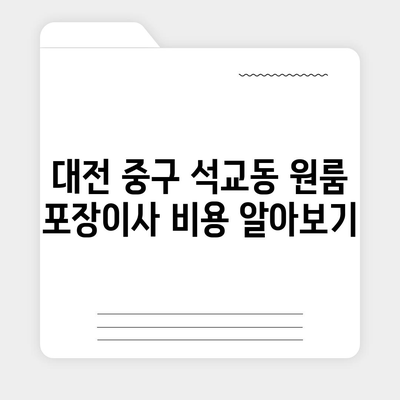 대전 중구 석교동 원룸 포장이사 비용 알아보기